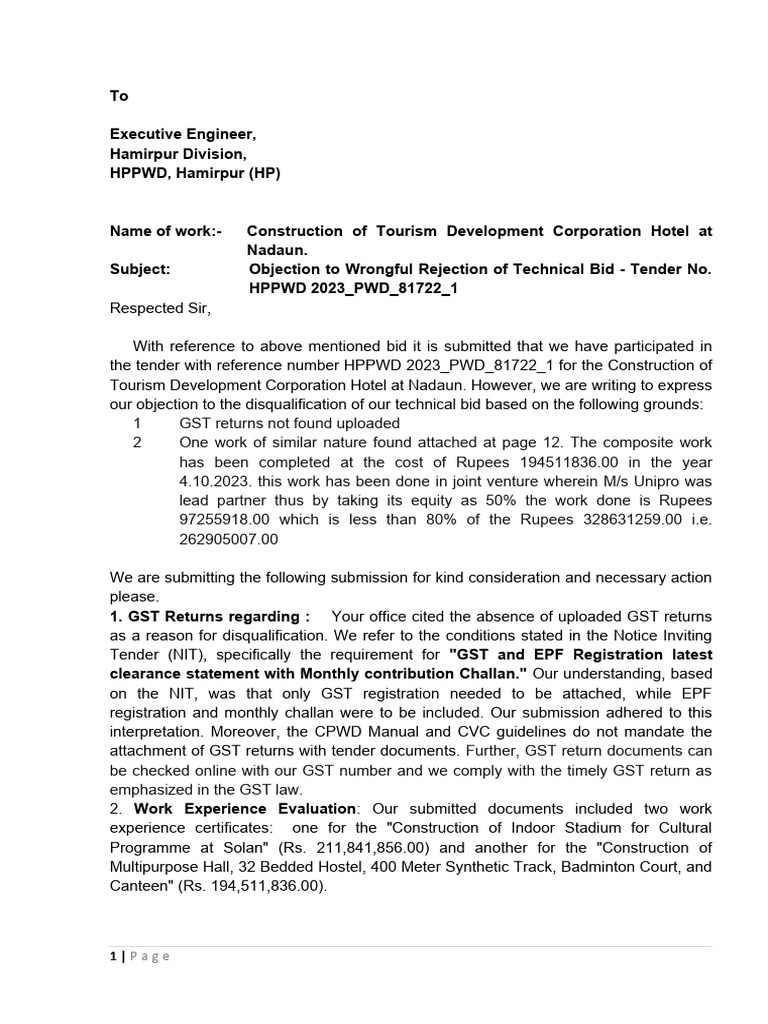 To

Executive Engineer,
Hamirpur Division,
HPPWD, Hamirpur (HP)

Name of work:- Construction of Tourism Development Corporation Hotel at Nadaun.
Subject: Objection to Wrongful Rejection of Technical Bid - Tender No. HPPWD 2023_PWD_81722_1
Respected Sir,

With reference to above mentioned bid it is submitted that we have participated in the tender with reference number HPPWD 2023_PWD_81722_1 for the Construction of Tourism Development Corporation Hotel at Nadaun. However, we are writing to express our objection to the disqualification of our technical bid based on the following grounds:
1 GST returns not found uploaded
2 One work of similar nature found attached at page 12. The composite work has been completed at the cost of Rupees 194511836.00 in the year 4.10.2023. this work has been done in joint venture wherein M/s Unipro was lead partner thus by taking its equity as 50% the work done is Rupees 97255918.00 which is less than 80% of the Rupees 328631259.00 i.e. 262905007.00

We are submitting the following submission for kind consideration and necessary action please.
1. GST Returns regarding : Your office cited the absence of uploaded GST returns as a reason for disqualification. We refer to the conditions stated in the Notice Inviting Tender (NIT), specifically the requirement for "GST and EPF Registration latest clearance statement with Monthly contribution Challan." Our understanding, based on the NIT, was that only GST registration needed to be attached, while EPF registration and monthly challan were to be included. Our submission adhered to this interpretation. Moreover, the CPWD Manual and CVC guidelines do not mandate the attachment of GST returns with tender documents. Further, GST return documents can be checked online with our GST number and we comply with the timely GST return as emphasized in the GST law.
2. Work Experience Evaluation: Our submitted documents included two work experience certificates: one for the "Construction of Indoor Stadium for Cultural Programme at Solan" (Rs. 211,841,856.00) and another for the "Construction of Multipurpose Hall, 32 Bedded Hostel, 400 Meter Synthetic Track, Badminton Court, and Canteen" (Rs. 194,511,836.00).

1 | Page